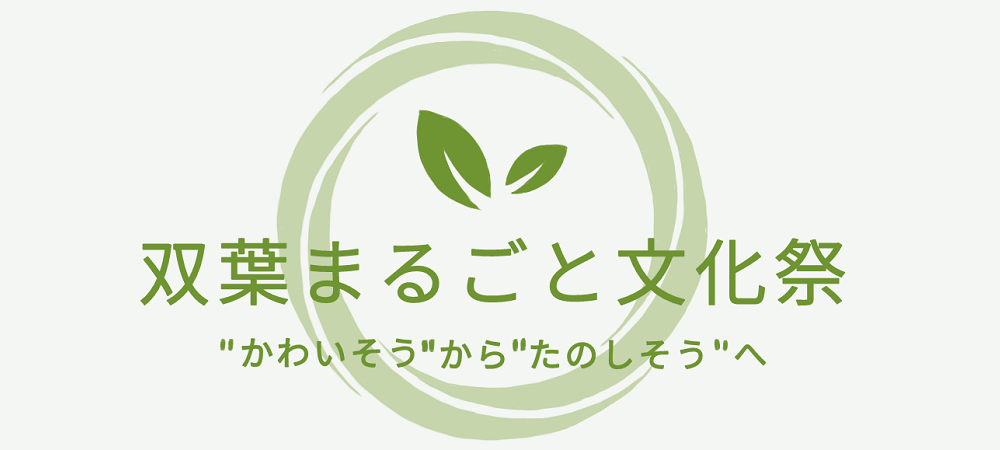 双葉まるごと文化祭

"かわいそう"から"たのしそう"へ